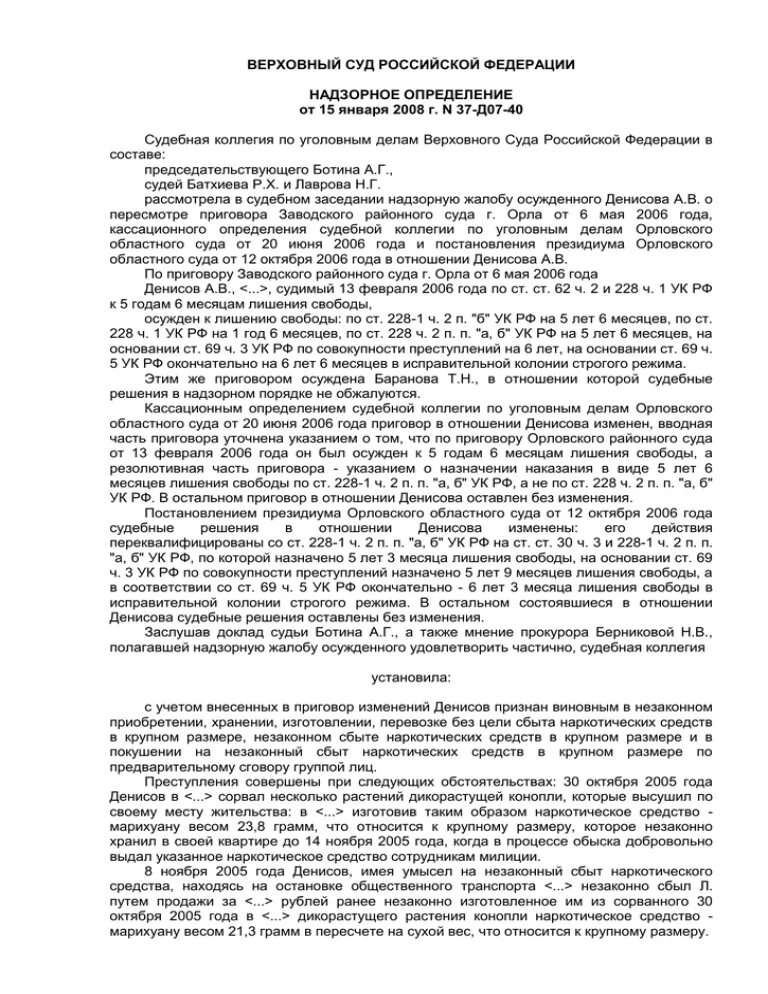 ВЕРХОВНЫЙ СУД РОССИЙСКОЙ ФЕДЕРАЦИИ

НАДЗОРНОЕ ОПРЕДЕЛЕНИЕ
от 15 января 2008 г. N 37-Д07-40

Судебная коллегия по уголовным делам Верховного Суда Российской Федерации в составе:

председательствующего Ботина А.Г.,

судей Батхиева Р.Х. и Лаврова Н.Г.

рассмотрела в судебном заседании надзорную жалобу осужденного Денисова А.В. о пересмотре приговора Заводского районного суда г. Орла от 6 мая 2006 года, кассационного определения судебной коллегии по уголовным делам Орловского областного суда от 20 июня 2006 года и постановления президиума Орловского областного суда от 12 октября 2006 года в отношении Денисова А.В.

По приговору Заводского районного суда г. Орла от 6 мая 2006 года

Денисов А.В., <...>, судимый 13 февраля 2006 года по ст. ст. 62 ч. 2 и 228 ч. 1 УК РФ к 5 годам 6 месяцам лишения свободы,

осужден к лишению свободы: по ст. 228-1 ч. 2 п. "б" УК РФ на 5 лет 6 месяцев, по ст. 228 ч. 1 УК РФ на 1 год 6 месяцев, по ст. 228 ч. 2 п. п. "а, б" УК РФ на 5 лет 6 месяцев, на основании ст. 69 ч. 3 УК РФ по совокупности преступлений на 6 лет, на основании ст. 69 ч. 5 УК РФ окончательно на 6 лет 6 месяцев в исправительной колонии строгого режима.

Этим же приговором осуждена Баранова Т.Н., в отношении которой судебные решения в надзорном порядке не обжалуются.

Кассационным определением судебной коллегии по уголовным делам Орловского областного суда от 20 июня 2006 года приговор в отношении Денисова изменен, вводная часть приговора уточнена указанием о том, что по приговору Орловского районного суда от 13 февраля 2006 года он был осужден к 5 годам 6 месяцам лишения свободы, а резолютивная часть приговора - указанием о назначении наказания в виде 5 лет 6 месяцев лишения свободы по ст. 228-1 ч. 2 п. п. "а, б" УК РФ, а не по ст. 228 ч. 2 п. п. "а, б" УК РФ. В остальном приговор в отношении Денисова оставлен без изменения.

Постановлением президиума Орловского областного суда от 12 октября 2006 года судебные решения в отношении Денисова изменены: его действия переквалифицированы со ст. 228-1 ч. 2 п. п. "а, б" УК РФ на ст. ст. 30 ч. 3 и 228-1 ч. 2 п. п. "а, б" УК РФ, по которой назначено 5 лет 3 месяца лишения свободы, на основании ст. 69 ч. 3 УК РФ по совокупности преступлений назначено 5 лет 9 месяцев лишения свободы, а в соответствии со ст. 69 ч. 5 УК РФ окончательно - 6 лет 3 месяца лишения свободы в исправительной колонии строгого режима. В остальном состоявшиеся в отношении Денисова судебные решения оставлены без изменения.

Заслушав доклад судьи Ботина А.Г., а также мнение прокурора Берниковой Н.В., полагавшей надзорную жалобу осужденного удовлетворить частично, судебная коллегия

установила:

с учетом внесенных в приговор изменений Денисов признан виновным в незаконном приобретении, хранении, изготовлении, перевозке без цели сбыта наркотических средств в крупном размере, незаконном сбыте наркотических средств в крупном размере и в покушении на незаконный сбыт наркотических средств в крупном размере по предварительному сговору группой лиц.

Преступления совершены при следующих обстоятельствах: 30 октября 2005 года Денисов в <...> сорвал несколько растений дикорастущей конопли, которые высушил по своему месту жительства: в <...> изготовив таким образом наркотическое средство - марихуану весом 23,8 грамм, что относится к крупному размеру, которое незаконно хранил в своей квартире до 14 ноября 2005 года, когда в процессе обыска добровольно выдал указанное наркотическое средство сотрудникам милиции.

8 ноября 2005 года Денисов, имея умысел на незаконный сбыт наркотического средства, находясь на остановке общественного транспорта <...> незаконно сбыл Л. путем продажи за <...> рублей ранее незаконно изготовленное им из сорванного 30 октября 2005 года в <...> дикорастущего растения конопли наркотическое средство - марихуану весом 21,3 грамм в пересчете на сухой вес, что относится к крупному размеру.